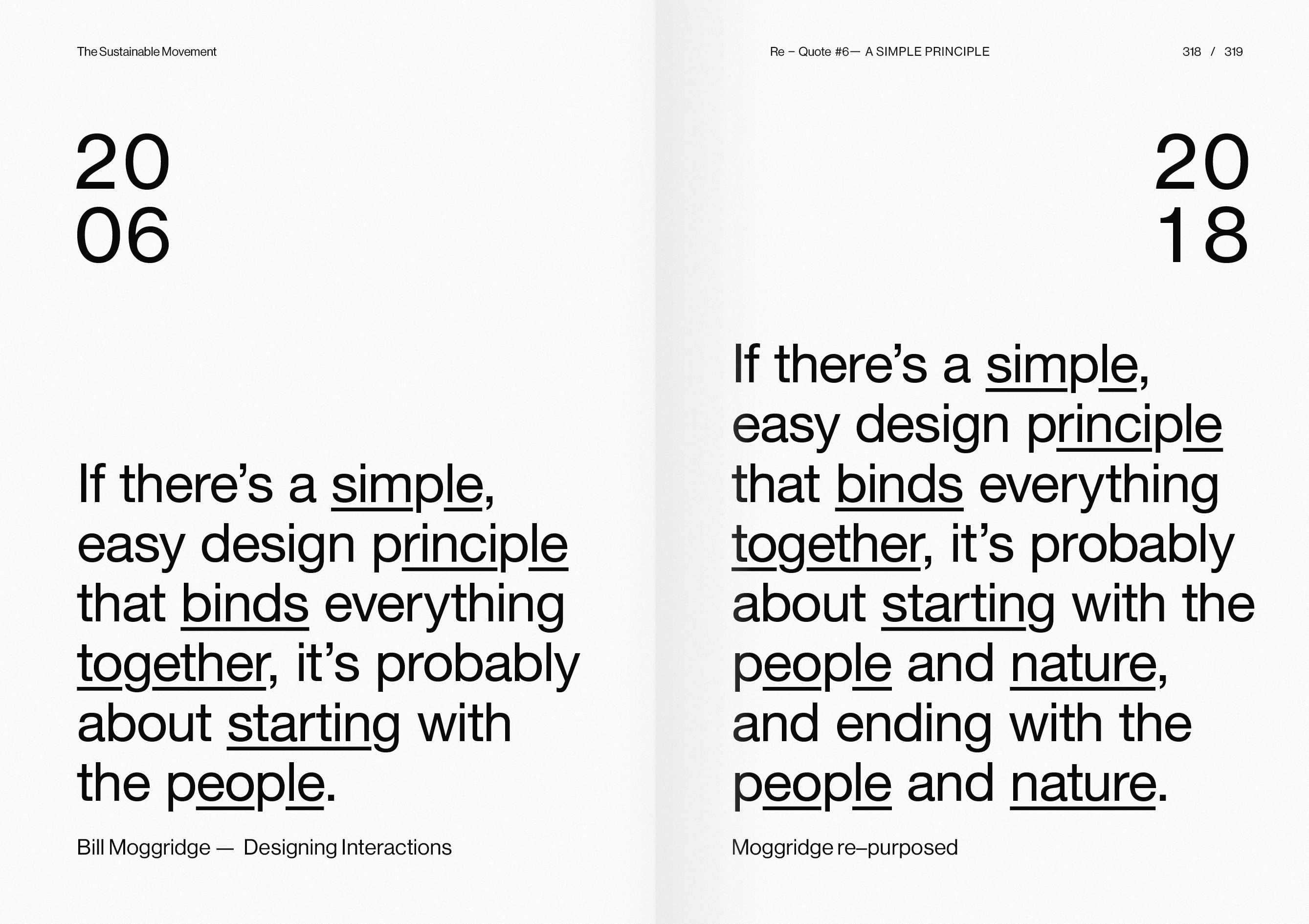 The Sustainable Movement

20
06

If there's a simple, easy design principle that binds everything together, it's probably about starting with the people.

Bill Moggridge — Designing Interactions

Re – Quote #6— A SIMPLE PRINCIPLE

318 / 319

20
18

If there's a simple, easy design principle that binds everything together, it's probably about starting with the people and nature, and ending with the people and nature.

Moggridge re–purposed